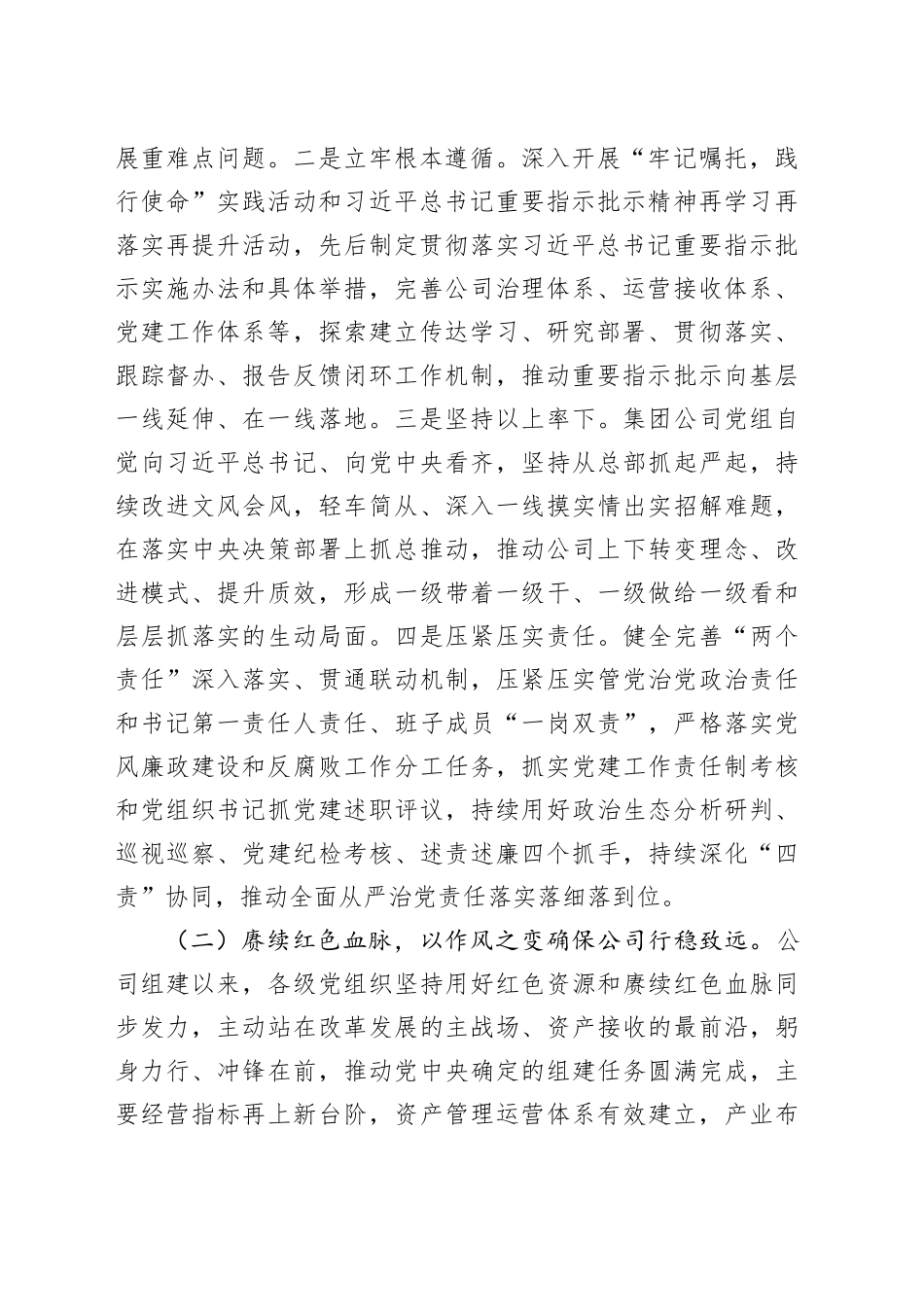 展重难点问题。二是立牢根本遵循。深入开展“牢记嘱托，践行使命”实践活动和习近平总书记重要指示批示精神再学习再落实再提升活动，先后制定贯彻落实习近平总书记重要指示批示实施办法和具体举措，完善公司治理体系、运营接收体系、党建工作体系等，探索建立传达学习、研究部署、贯彻落实、跟踪督办、报告反馈闭环工作机制，推动重要指示批示向基层一线延伸、在一线落地。三是坚持以上率下。集团公司党组自觉向习近平总书记、向党中央看齐，坚持从总部抓起严起，持续改进文风会风，轻车简从、深入一线摸实情出实招解难题，在落实中央决策部署上抓总推动，推动公司上下转变理念、改进模式、提升质效，形成一级带着一级干、一级做给一级看和层层抓落实的生动局面。四是压紧压实责任。健全完善“两个责任”深入落实、贯通联动机制，压紧压实管党治党政治责任和书记第一责任人责任、班子成员“一岗双责”，严格落实党风廉政建设和反腐败工作分工任务，抓实党建工作责任制考核和党组织书记抓党建述职评议，持续用好政治生态分析研判、巡视巡察、党建纪检考核、述责述廉四个抓手，持续深化“四责”协同，推动全面从严治党责任落实落细落到位。

（二）赓续红色血脉，以作风之变确保公司行稳致远。公司组建以来，各级党组织坚持用好红色资源和赓续红色血脉同步发力，主动站在改革发展的主战场、资产接收的最前沿，躬身力行、冲锋在前，推动党中央确定的组建任务圆满完成，主要经营指标再上新台阶，资产管理运营体系有效建立，产业布